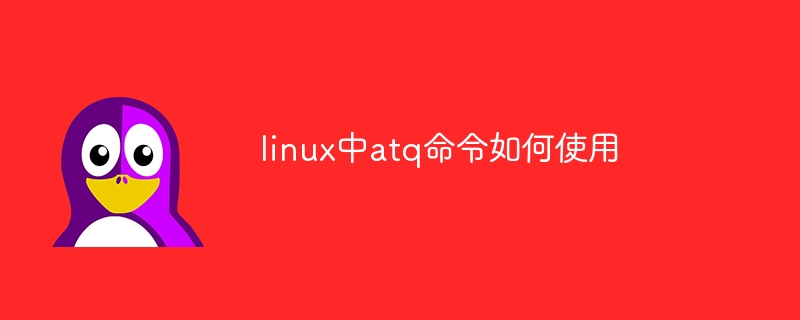 linux中atq命令如何使用